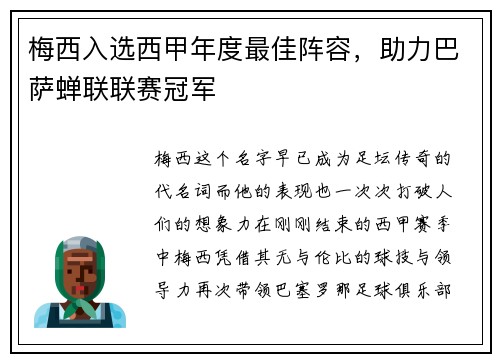 梅西入选西甲年度最佳阵容，助力巴萨蝉联联赛冠军

梅西这个名字早已成为足坛传奇的代名词而他的表现也一次次打破人们的想象力在刚刚结束的西甲赛季中梅西凭借其无与伦比的球技与领导力再次带领巴塞罗那足球俱乐部